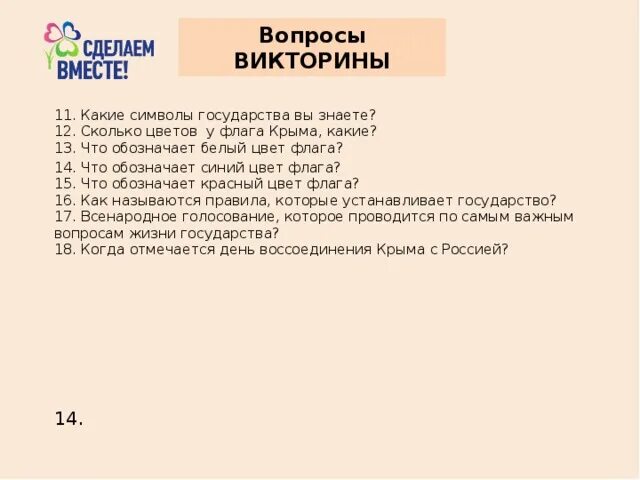 СДЕЛАЕМ ВМЕСТЕ!

Вопросы ВИКТОРИНЫ

11. Какие символы государства вы знаете?
12. Сколько цветов у флага Крыма, какие?
13. Что обозначает белый цвет флага?
14. Что обозначает синий цвет флага?
15. Что обозначает красный цвет флага?
16. Как называются правила, которые устанавливает государство?
17. Всенародное голосование, которое проводится по самым важным вопросам жизни государства?
18. Когда отмечается день воссоединения Крыма с Россией?

14.